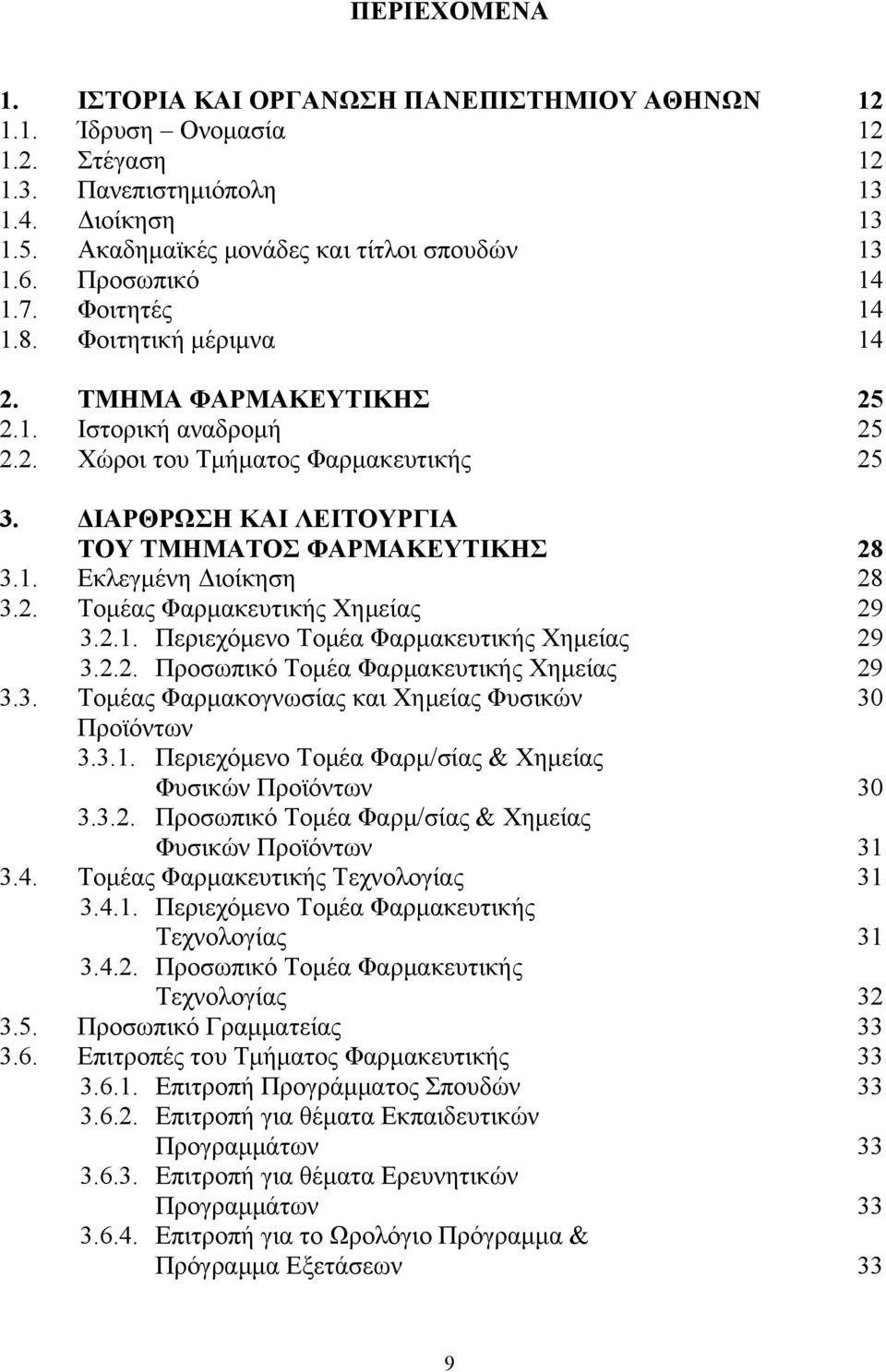 ΠΕΡΙΕΧΟΜΕΝΑ

1. ΙΣΤΟΡΙΑ ΚΑΙ ΟΡΓΑΝΩΣΗ ΠΑΝΕΠΙΣΤΗΜΙΟΥ ΑΘΗΝΩΝ 12
1.1. Ίδρυση – Ονομασία 12
1.2. Στέγαση 12
1.3. Πανεπιστημιόπολη 13
1.4. Διοίκηση 13
1.5. Ακαδημαϊκές μονάδες και τίτλοι σπουδών 13
1.6. Προσωπικό 14
1.7. Φοιτητές 14
1.8. Φοιτητική μέριμνα 14

2. ΤΜΗΜΑ ΦΑΡΜΑΚΕΥΤΙΚΗΣ 25
2.1. Ιστορική αναδρομή 25
2.2. Χώροι του Τμήματος Φαρμακευτικής 25

3. ΔΙΑΡΘΡΩΣΗ ΚΑΙ ΛΕΙΤΟΥΡΓΙΑ ΤΟΥ ΤΜΗΜΑΤΟΣ ΦΑΡΜΑΚΕΥΤΙΚΗΣ 28
3.1. Εκλεγμένη Διοίκηση 28
3.2. Τομέας Φαρμακευτικής Χημείας 29
3.2.1. Περιεχόμενο Τομέα Φαρμακευτικής Χημείας 29
3.2.2. Προσωπικό Τομέα Φαρμακευτικής Χημείας 29
3.3. Τομέας Φαρμακογνωσίας και Χημείας Φυσικών Προϊόντων 30
3.3.1. Περιεχόμενο Τομέα Φαρμ/σίας & Χημείας Φυσικών Προϊόντων 30
3.3.2. Προσωπικό Τομέα Φαρμ/σίας & Χημείας Φυσικών Προϊόντων 31
3.4. Τομέας Φαρμακευτικής Τεχνολογίας 31
3.4.1. Περιεχόμενο Τομέα Φαρμακευτικής Τεχνολογίας 31
3.4.2. Προσωπικό Τομέα Φαρμακευτικής Τεχνολογίας 32
3.5. Προσωπικό Γραμματείας 33
3.6. Επιτροπές του Τμήματος Φαρμακευτικής 33
3.6.1. Επιτροπή Προγράμματος Σπουδών 33
3.6.2. Επιτροπή για θέματα Εκπαιδευτικών Προγραμμάτων 33
3.6.3. Επιτροπή για θέματα Ερευνητικών Προγραμμάτων 33
3.6.4. Επιτροπή για το Ωρολόγιο Πρόγραμμα & Πρόγραμμα Εξετάσεων 33

9